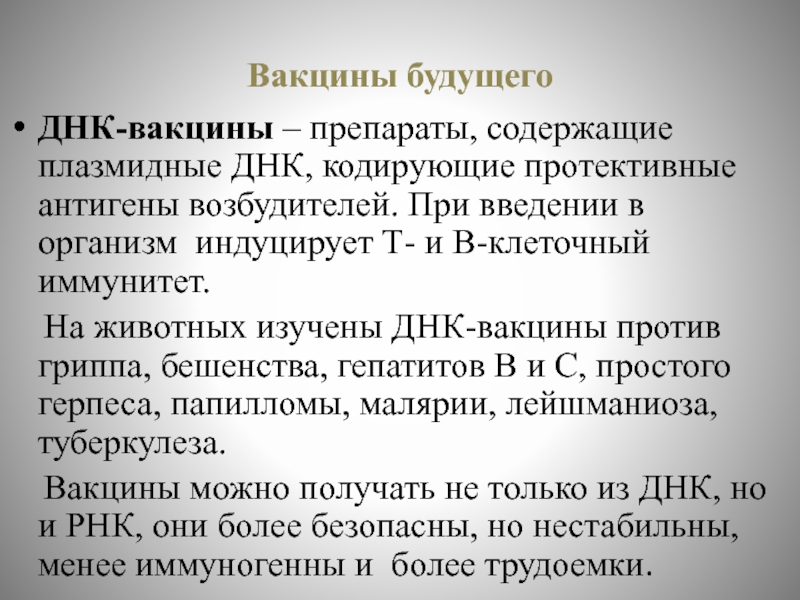 Вакцины будущего

• **ДНК-вакцины** – препараты, содержащие плазмидные ДНК, кодирующие протективные антигены возбудителей. При введении в организм индуцирует Т- и В-клеточный иммунитет.

На животных изучены ДНК-вакцины против гриппа, бешенства, гепатитов В и С, простого герпеса, папилломы, малярии, лейшманиоза, туберкулеза.

Вакцины можно получать не только из ДНК, но и РНК, они более безопасны, но нестабильны, менее иммуногенны и более трудоемки.